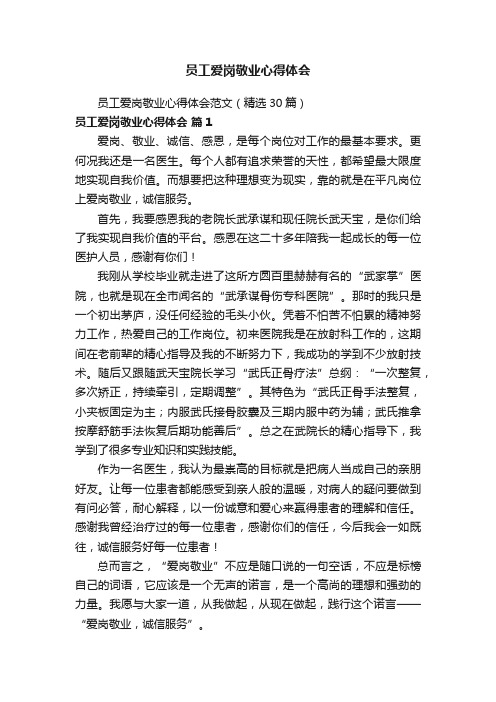 员工爱岗敬业心得体会

员工爱岗敬业心得体会范文（精选30篇）

员工爱岗敬业心得体会 篇1

爱岗、敬业、诚信、感恩，是每个岗位对工作的最基本要求。更何况我还是一名医生。每个人都有追求荣誉的天性，都希望最大限度地实现自我价值。而想要把这种理想变为现实，靠的就是在平凡岗位上爱岗敬业，诚信服务。

首先，我要感恩我的老院长武承谋和现任院长武天宝，是你们给了我实现自我价值的平台。感恩在这二十多年陪我一起成长的每一位医护人员，感谢有你们！

我刚从学校毕业就走进了这所方圆百里赫赫有名的“武家掌”医院，也就是现在全市闻名的“武承谋骨伤专科医院”。那时的我只是一个初出茅庐，没任何经验的毛头小伙。凭着不怕苦不怕累的精神努力工作，热爱自己的工作岗位。初来医院我是在放射科工作的，这期间在老前辈的精心指导及我的不断努力下，我成功的学到不少放射技术。随后又跟随武天宝院长学习“武氏正骨疗法”总纲：“一次整复，多次矫正，持续牵引，定期调整”。其特色为“武氏正骨手法整复，小夹板固定为主；内服武氏接骨胶囊及三期内服中药为辅；武氏推拿按摩舒筋手法恢复后期功能善后”。总之在武院长的精心指导下，我学到了很多专业知识和实践技能。

作为一名医生，我认为最崇高的目标就是把病人当成自己的亲朋好友。让每一位患者都能感受到亲人般的温暖，对病人的疑问要做到有问必答，耐心解释，以一份诚意和爱心来赢得患者的理解和信任。感谢我曾经治疗过的每一位患者，感谢你们的信任，今后我会一如既往，诚信服务好每一位患者！

总而言之，“爱岗敬业”不应是随口说的一句空话，不应是标榜自己的词语，它应该是一个无声的诺言，是一个高尚的理想和强劲的力量。我愿与大家一道，从我做起，从现在做起，践行这个诺言——“爱岗敬业，诚信服务”。